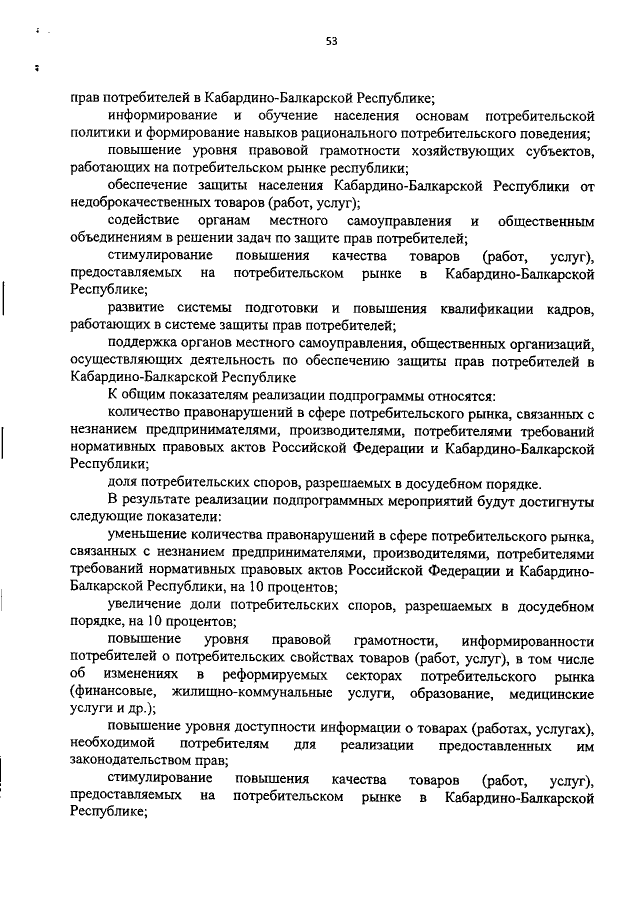 53

прав потребителей в Кабардино-Балкарской Республике;

информирование и обучение населения основам потребительской политики и формирование навыков рационального потребительского поведения;

повышение уровня правовой грамотности хозяйствующих субъектов, работающих на потребительском рынке республики;

обеспечение защиты населения Кабардино-Балкарской Республики от недоброкачественных товаров (работ, услуг);

содействие органам местного самоуправления и общественным объединениям в решении задач по защите прав потребителей;

стимулирование повышения качества товаров (работ, услуг), предоставляемых на потребительском рынке в Кабардино-Балкарской Республике;

развитие системы подготовки и повышения квалификации кадров, работающих в системе защиты прав потребителей;

поддержка органов местного самоуправления, общественных организаций, осуществляющих деятельность по обеспечению защиты прав потребителей в Кабардино-Балкарской Республике

К общим показателям реализации подпрограммы относятся:

количество правонарушений в сфере потребительского рынка, связанных с незнанием предпринимателями, производителями, потребителями требований нормативных правовых актов Российской Федерации и Кабардино-Балкарской Республики;

доля потребительских споров, разрешаемых в досудебном порядке.

В результате реализации подпрограммных мероприятий будут достигнуты следующие показатели:

уменьшение количества правонарушений в сфере потребительского рынка, связанных с незнанием предпринимателями, производителями, потребителями требований нормативных правовых актов Российской Федерации и Кабардино-Балкарской Республики, на 10 процентов;

увеличение доли потребительских споров, разрешаемых в досудебном порядке, на 10 процентов;

повышение уровня правовой грамотности, информированности потребителей о потребительских свойствах товаров (работ, услуг), в том числе об изменениях в реформируемых секторах потребительского рынка (финансовые, жилищно-коммунальные услуги, образование, медицинские услуги и др.);

повышение уровня доступности информации о товарах (работах, услугах), необходимой потребителям для реализации предоставленных им законодательством прав;

стимулирование повышения качества товаров (работ, услуг), предоставляемых на потребительском рынке в Кабардино-Балкарской Республике;